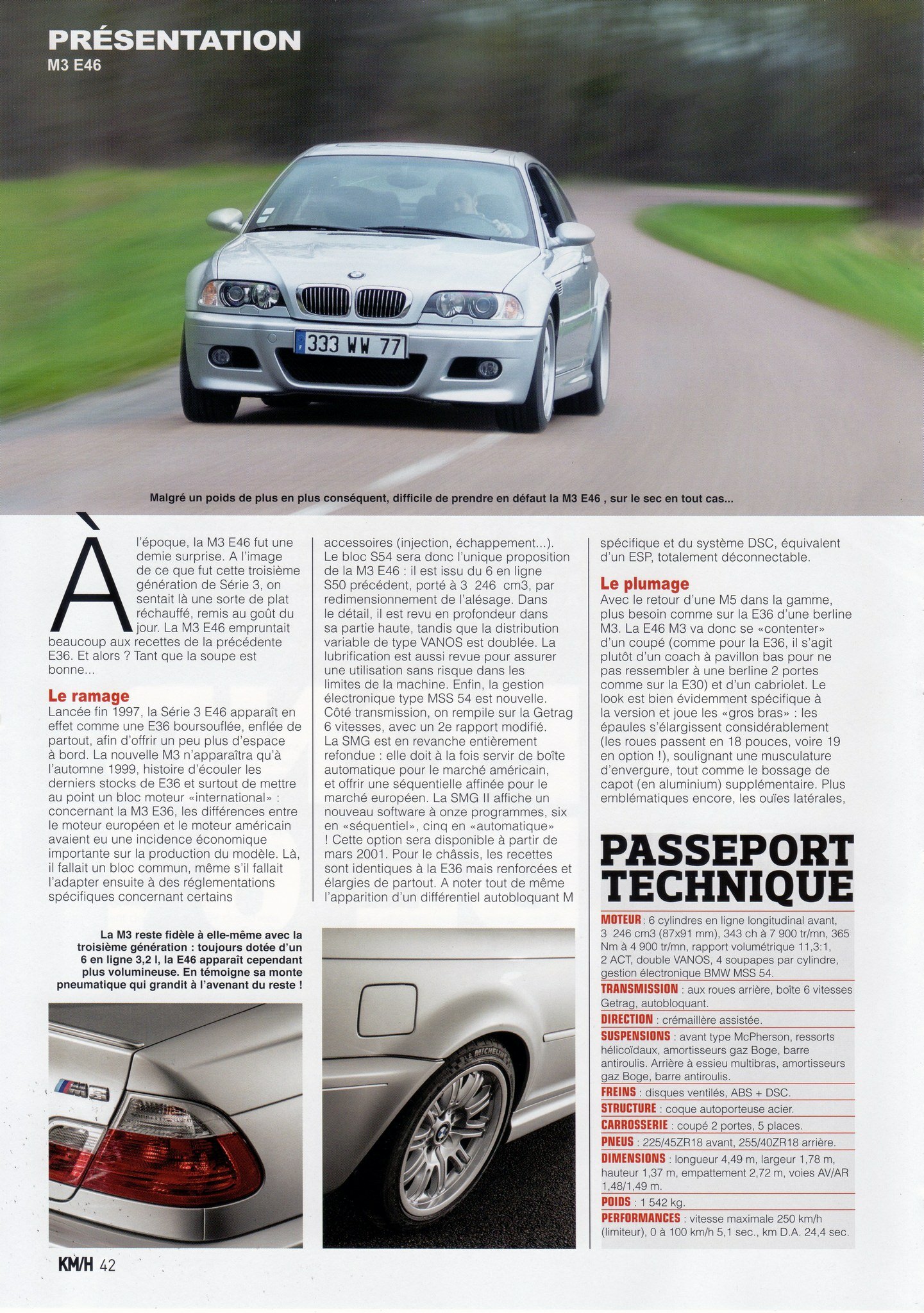 PRÉSENTATION
M3 E46

333 WW 77

Malgré un poids de plus en plus conséquent, difficile de prendre en défaut la M3 E46 , sur le sec en tout cas...

À l'époque, la M3 E46 fut une demie surprise. A l'image de ce que fut cette troisième génération de Série 3, on sentait là une sorte de plat réchauffé, remis au goût du jour. La M3 E46 empruntait beaucoup aux recettes de la précédente E36. Et alors ? Tant que la soupe est bonne...

Le ramage
Lancée fin 1997, la Série 3 E46 apparaît en effet comme une E36 boursouflée, enflée de partout, afin d'offrir un peu plus d'espace à bord. La nouvelle M3 n'apparaîtra qu'à l'automne 1999, histoire d'écouler les derniers stocks de E36 et surtout de mettre au point un bloc moteur «international» : concernant la M3 E36, les différences entre le moteur européen et le moteur américain avaient eu une incidence économique importante sur la production du modèle. Là, il fallait un bloc commun, même s'il fallait l'adapter ensuite à des réglementations spécifiques concernant certains accessoires (injection, échappement...). Le bloc S54 sera donc l'unique proposition de la M3 E46 : il est issu du 6 en ligne S50 précédent, porté à 3 246 cm3, par redimensionnement de l'alésage. Dans le détail, il est revu en profondeur dans sa partie haute, tandis que la distribution variable de type VANOS est doublée. La lubrification est aussi revue pour assurer une utilisation sans risque dans les limites de la machine. Enfin, la gestion électronique type MSS 54 est nouvelle. Côté transmission, on rempile sur la Getrag 6 vitesses, avec un 2e rapport modifié. La SMG est en revanche entièrement refondue : elle doit à la fois servir de boîte automatique pour le marché américain, et offrir une séquentielle affinée pour le marché européen. La SMG II affiche un nouveau software à onze programmes, six en «séquentiel», cinq en «automatique» ! Cette option sera disponible à partir de mars 2001. Pour le châssis, les recettes sont identiques à la E36 mais renforcées et élargies de partout. A noter tout de même l'apparition d'un différentiel autobloquant M spécifique et du système DSC, équivalent d'un ESP, totalement déconnectable.

Le plumage
Avec le retour d'une M5 dans la gamme, plus besoin comme sur la E36 d'une berline M3. La E46 M3 va donc se «contenter» d'un coupé (comme pour la E36, il s'agit plutôt d'un coach à pavillon bas pour ne pas ressembler à une berline 2 portes comme sur la E30) et d'un cabriolet. Le look est bien évidemment spécifique à la version et joue les «gros bras» : les épaules s'élargissent considérablement (les roues passent en 18 pouces, voire 19 en option !), soulignant une musculature d'envergure, tout comme le bossage de capot (en aluminium) supplémentaire. Plus emblématiques encore, les ouïes latérales,

La M3 reste fidèle à elle-même avec la troisième génération : toujours dotée d'un 6 en ligne 3,2 l, la E46 apparaît cependant plus volumineuse. En témoigne sa monte pneumatique qui grandit à l'avenant du reste !

PASSEPORT TECHNIQUE
MOTEUR : 6 cylindres en ligne longitudinal avant, 3 246 cm3 (87x91 mm), 343 ch à 7 900 tr/mn, 365 Nm à 4 900 tr/mn, rapport volumétrique 11,3:1, 2 ACT, double VANOS, 4 soupapes par cylindre, gestion électronique BMW MSS 54.
TRANSMISSION : aux roues arrière, boîte 6 vitesses Getrag, autobloquant.
DIRECTION : crémaillère assistée.
SUSPENSIONS : avant type McPherson, ressorts hélicoïdaux, amortisseurs gaz Boge, barre antiroulis. Arrière à essieu multibras, amortisseurs gaz Boge, barre antiroulis.
FREINS : disques ventilés, ABS + DSC.
STRUCTURE : coque autoporteuse acier.
CARROSSERIE : coupé 2 portes, 5 places.
PNEUS : 225/45ZR18 avant, 255/40ZR18 arrière.
DIMENSIONS : longueur 4,49 m, largeur 1,78 m, hauteur 1,37 m, empattement 2,72 m, voies AV/AR 1,48/1,49 m.
POIDS : 1 542 kg.
PERFORMANCES : vitesse maximale 250 km/h (limiteur), 0 à 100 km/h 5,1 sec., km D.A. 24,4 sec.

KM/H 42